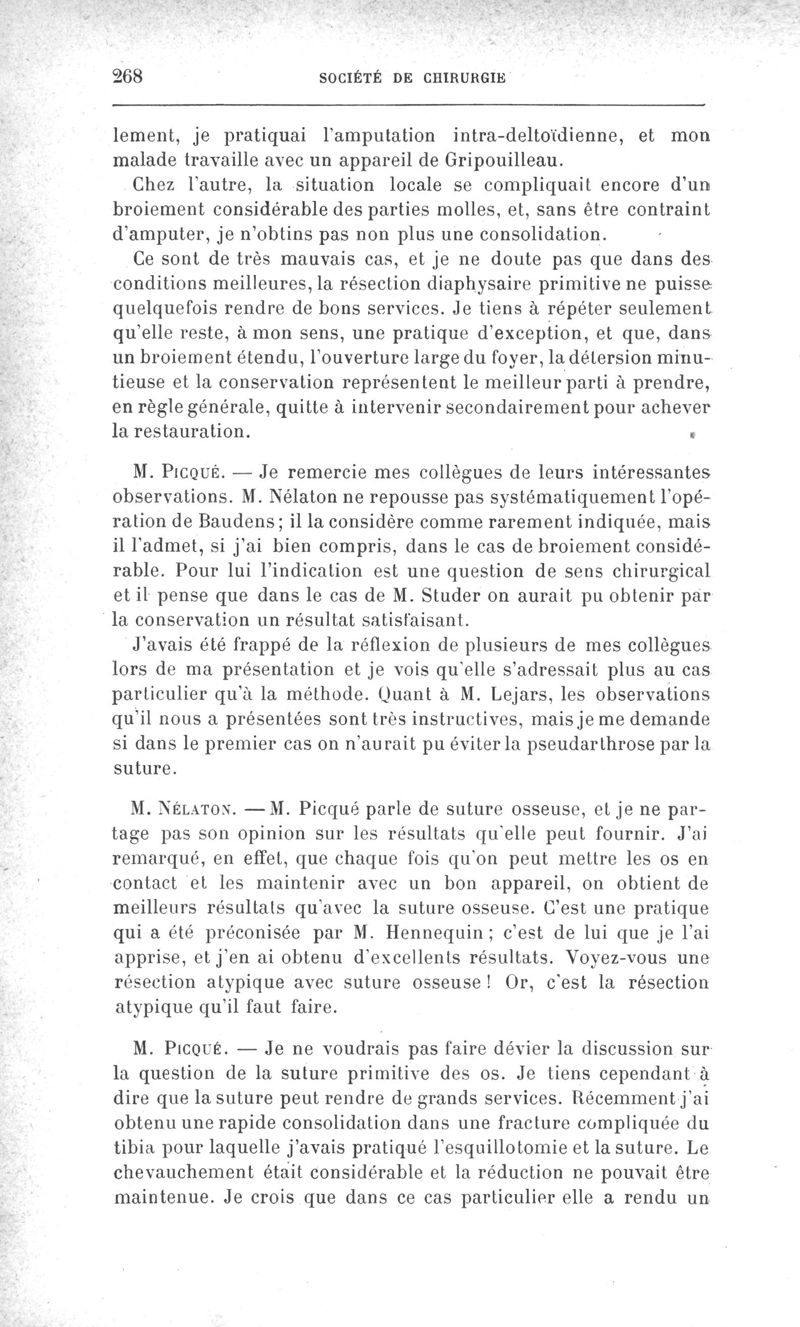 268 SOCIÉTÉ DE CHIRURGIE

lement, je pratiquai l'amputation intra-deltoïdienne, et mon malade travaille avec un appareil de Gripouilleau.

Chez l'autre, la situation locale se compliquait encore d'un broiement considérable des parties molles, et, sans être contraint d'amputer, je n'obtins pas non plus une consolidation.

Ce sont de très mauvais cas, et je ne doute pas que dans des conditions meilleures, la résection diaphysaire primitive ne puisse quelquefois rendre de bons services. Je tiens à répéter seulement qu'elle reste, à mon sens, une pratique d'exception, et que, dans un broiement étendu, l'ouverture large du foyer, la détersion minutieuse et la conservation représentent le meilleur parti à prendre, en règle générale, quitte à intervenir secondairement pour achever la restauration.

M. Picqué. — Je remercie mes collègues de leurs intéressantes observations. M. Nélaton ne repousse pas systématiquement l'opération de Baudens; il la considère comme rarement indiquée, mais il l'admet, si j'ai bien compris, dans le cas de broiement considérable. Pour lui l'indication est une question de sens chirurgical et il pense que dans le cas de M. Studer on aurait pu obtenir par la conservation un résultat satisfaisant.

J'avais été frappé de la réflexion de plusieurs de mes collègues lors de ma présentation et je vois qu'elle s'adressait plus au cas particulier qu'à la méthode. Quant à M. Lejars, les observations qu'il nous a présentées sont très instructives, mais je me demande si dans le premier cas on n'aurait pu éviter la pseudarthrose par la suture.

M. Nélaton. — M. Picqué parle de suture osseuse, et je ne partage pas son opinion sur les résultats qu'elle peut fournir. J'ai remarqué, en effet, que chaque fois qu'on peut mettre les os en contact et les maintenir avec un bon appareil, on obtient de meilleurs résultats qu'avec la suture osseuse. C'est une pratique qui a été préconisée par M. Hennequin; c'est de lui que je l'ai apprise, et j'en ai obtenu d'excellents résultats. Voyez-vous une résection atypique avec suture osseuse! Or, c'est la résection atypique qu'il faut faire.

M. Picqué. — Je ne voudrais pas faire dévier la discussion sur la question de la suture primitive des os. Je tiens cependant à dire que la suture peut rendre de grands services. Récemment j'ai obtenu une rapide consolidation dans une fracture compliquée du tibia pour laquelle j'avais pratiqué l'esquillotomie et la suture. Le chevauchement était considérable et la réduction ne pouvait être maintenue. Je crois que dans ce cas particulier elle a rendu un